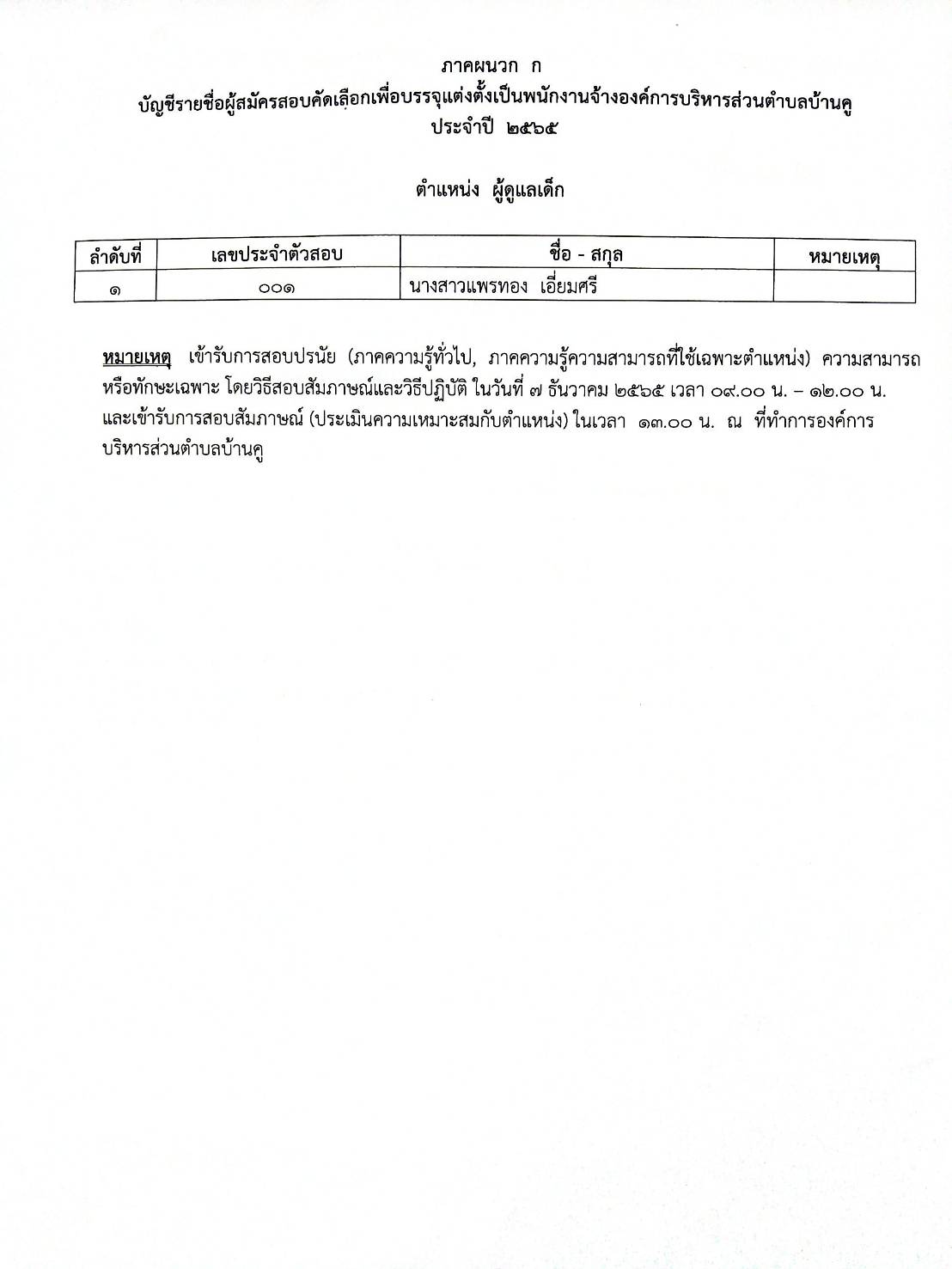 ภาคผนวก ก
บัญชีรายชื่อผู้สมัครสอบคัดเลือกเพื่อบรรจุแต่งตั้งเป็นพนักงานจ้างองค์การบริหารส่วนตำบลบ้านคู
ประจำปี ๒๕๖๕

ตำแหน่ง ผู้ดูแลเด็ก

| ลำดับที่ | เลขประจำตัวสอบ | ชื่อ - สกุล | หมายเหตุ |
|---|---|---|---|
| ๑ | ๐๐๑ | นางสาวแพรทอง เอี่ยมศรี | |

หมายเหตุ เข้ารับการสอบปรนัย (ภาคความรู้ทั่วไป, ภาคความรู้ความสามารถที่ใช้เฉพาะตำแหน่ง) ความสามารถหรือทักษะเฉพาะ โดยวิธีสอบสัมภาษณ์และวิธีปฏิบัติ ในวันที่ ๗ ธันวาคม ๒๕๖๕ เวลา ๐๙.๐๐ น. – ๑๒.๐๐ น. และเข้ารับการสอบสัมภาษณ์ (ประเมินความเหมาะสมกับตำแหน่ง) ในเวลา ๑๓.๐๐ น. ณ ที่ทำการองค์การบริหารส่วนตำบลบ้านคู